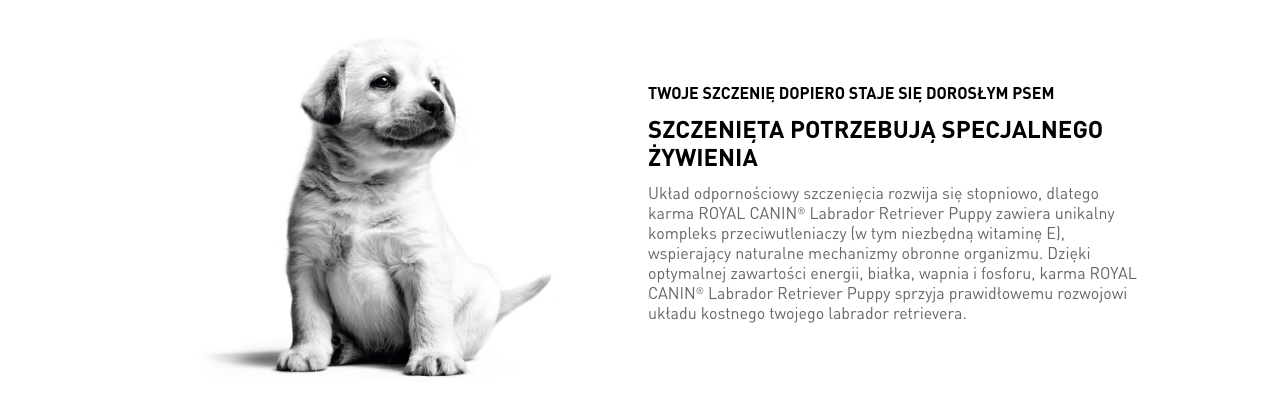 TWOJE SZCZENIĘ DOPIERO STAJE SIĘ DOROSŁYM PSEM

SZCZENIĘTA POTRZEBUJĄ SPECJALNEGO ŻYWIENIA

Układ odpornościowy szczenięcia rozwija się stopniowo, dlatego karma ROYAL CANIN® Labrador Retriever Puppy zawiera unikalny kompleks przeciwutleniaczy (w tym niezbędną witaminę E), wspierający naturalne mechanizmy obronne organizmu. Dzięki optymalnej zawartości energii, białka, wapnia i fosforu, karma ROYAL CANIN® Labrador Retriever Puppy sprzyja prawidłowemu rozwojowi układu kostnego twojego labrador retrievera.